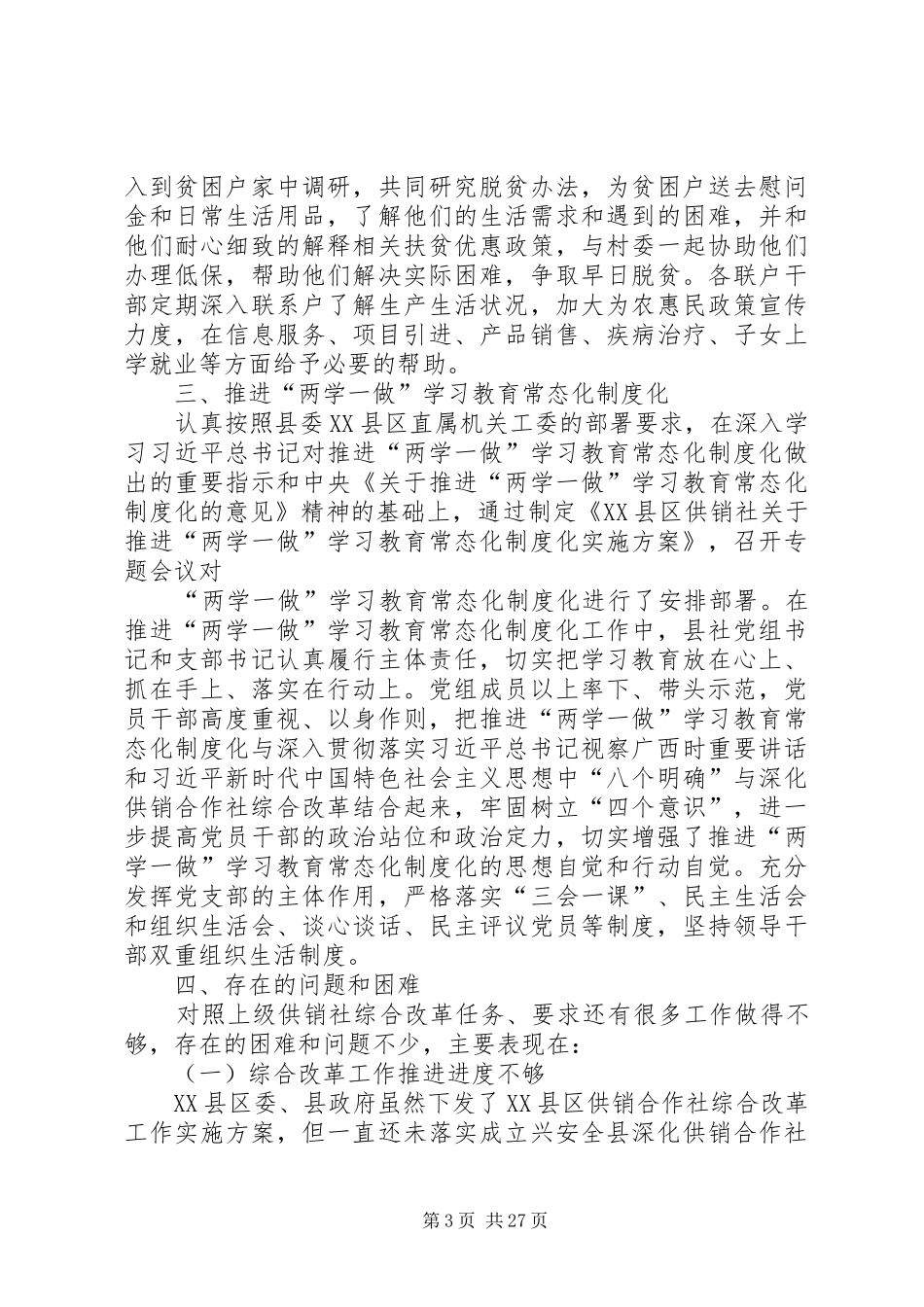 入到贫困户家中调研，共同研究脱贫办法，为贫困户送去慰问金和日常生活用品，了解他们的生活需求和遇到的困难，并和他们耐心细致的解释相关扶贫优惠政策，与村委一起协助他们办理低保，帮助他们解决实际困难，争取早日脱贫。各联户干部定期深入联系户了解生产生活状况，加大为农惠民政策宣传力度，在信息服务、项目引进、产品销售、疾病治疗、子女上学就业等方面给予必要的帮助。

三、推进“两学一做”学习教育常态化制度化

认真按照县委XX县区直属机关工委的部署要求，在深入学习习近平总书记对推进“两学一做”学习教育常态化制度化做出的重要指示和中央《关于推进“两学一做”学习教育常态化制度化的意见》精神的基础上，通过制定《XX县区供销社关于推进“两学一做”学习教育常态化制度化实施方案》，召开专题会议对

“两学一做”学习教育常态化制度化进行了安排部署。在推进“两学一做”学习教育常态化制度化工作中，县社党组书记和支部书记认真履行主体责任，切实把学习教育放在心上、抓在手上、落实在行动上。党组成员以上率下、带头示范，党员干部高度重视、以身作则，把推进“两学一做”学习教育常态化制度化与深入贯彻落实习近平总书记视察广西时重要讲话和习近平新时代中国特色社会主义思想中“八个明确”与深化供销合作社综合改革结合起来，牢固树立“四个意识”，进一步提高党员干部的政治站位和政治定力，切实增强了推进“两学一做”学习教育常态化制度化的思想自觉和行动自觉。充分发挥党支部的主体作用，严格落实“三会一课”、民主生活会和组织生活会、谈心谈话、民主评议党员等制度，坚持领导干部双重组织生活制度。

四、存在的问题和困难

对照上级供销社综合改革任务、要求还有很多工作做得不够，存在的困难和问题不少，主要表现在：

（一）综合改革工作推进进度不够

XX县区委、县政府虽然下发了XX县区供销合作社综合改革工作实施方案，但一直还未落实成立兴安全县深化供销合作社

第3页 共27页